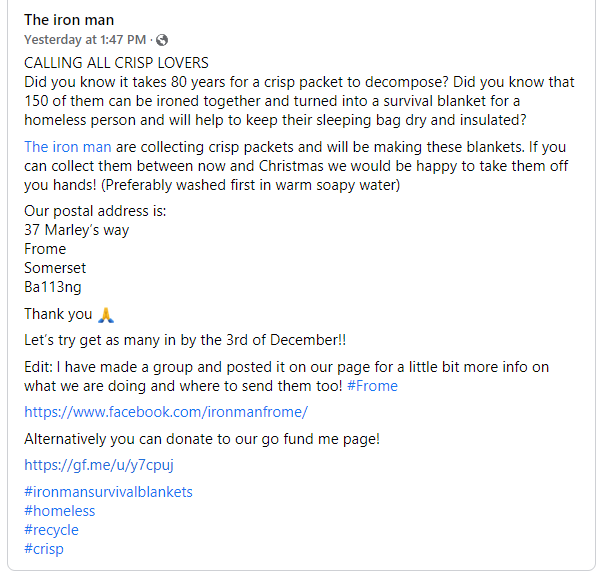 The iron man
Yesterday at 1:47 PM ·

CALLING ALL CRISP LOVERS
Did you know it takes 80 years for a crisp packet to decompose? Did you know that 150 of them can be ironed together and turned into a survival blanket for a homeless person and will help to keep their sleeping bag dry and insulated?

The iron man are collecting crisp packets and will be making these blankets. If you can collect them between now and Christmas we would be happy to take them off you hands! (Preferably washed first in warm soapy water)

Our postal address is:
37 Marley's way
Frome
Somerset
Ba113ng

Thank you 🙏

Let's try get as many in by the 3rd of December!!

Edit: I have made a group and posted it on our page for a little bit more info on what we are doing and where to send them too! #Frome

https://www.facebook.com/ironmanfrome/

Alternatively you can donate to our go fund me page!

https://gf.me/u/y7cpuj

#ironmansurvivalblankets
#homeless
#recycle
#crisp